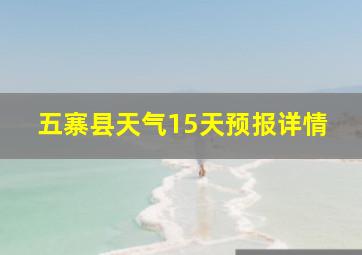 五寨县天气15天预报详情